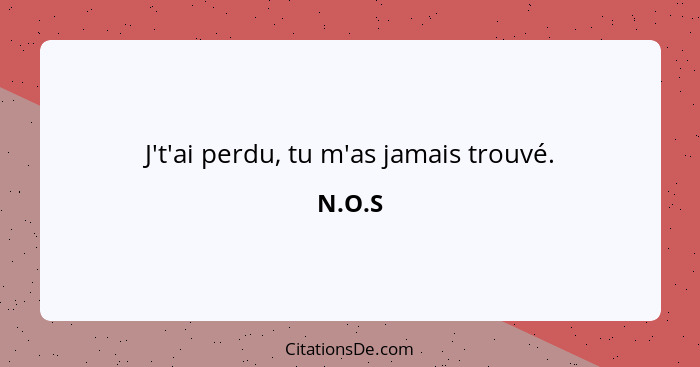 J't'ai perdu, tu m'as jamais trouvé.

N.O.S

CitationsDe.com